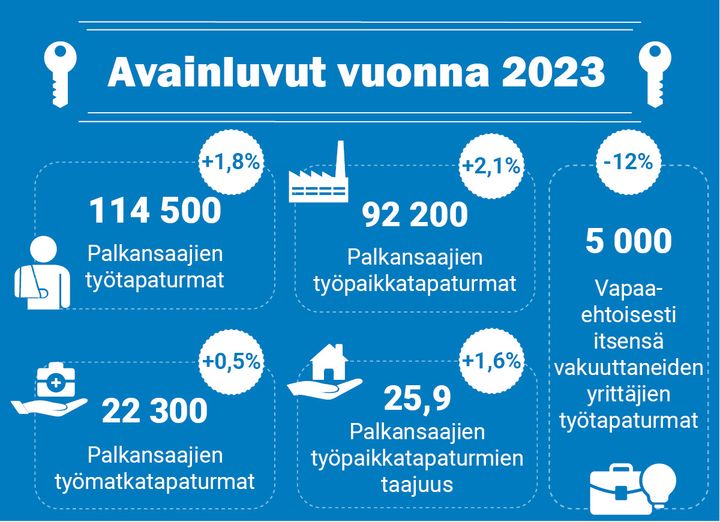 Avainluvut vuonna 2023

+1,8%
114 500
Palkansaajien työtapaturmat

+2,1%
92 200
Palkansaajien työpaikkatapaturmat

-12%
5 000
Vapaaehtoisesti itsensä vakuuttaneiden yrittäjien työtapaturmat

+0,5%
22 300
Palkansaajien työmatkatapaturmat

+1,6%
25,9
Palkansaajien työpaikkatapaturmien taajuus